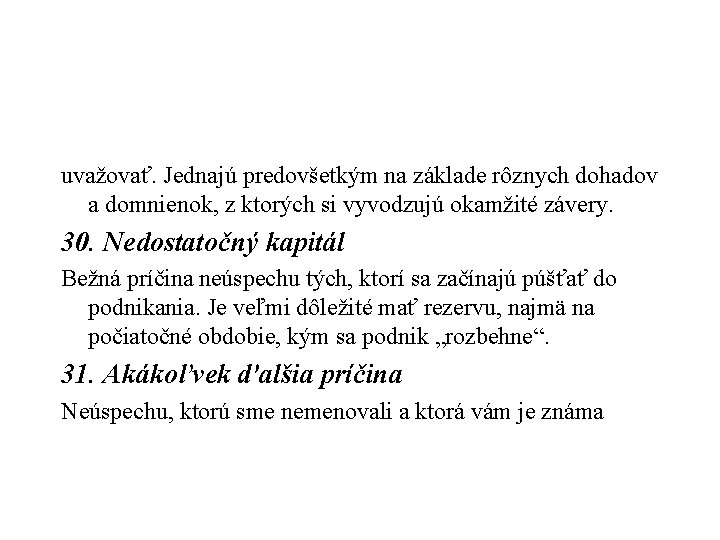 uvažovať. Jednajú predovšetkým na základe rôznych dohadov a domnienok, z ktorých si vyvodzujú okamžité závery.

30. Nedostatočný kapitál

Bežná príčina neúspechu tých, ktorí sa začínajú púšťať do podnikania. Je veľmi dôležité mať rezervu, najmä na počiatočné obdobie, kým sa podnik „rozbehne“.

31. Akákoľvek ďalšia príčina

Neúspechu, ktorú sme nemenovali a ktorá vám je známa